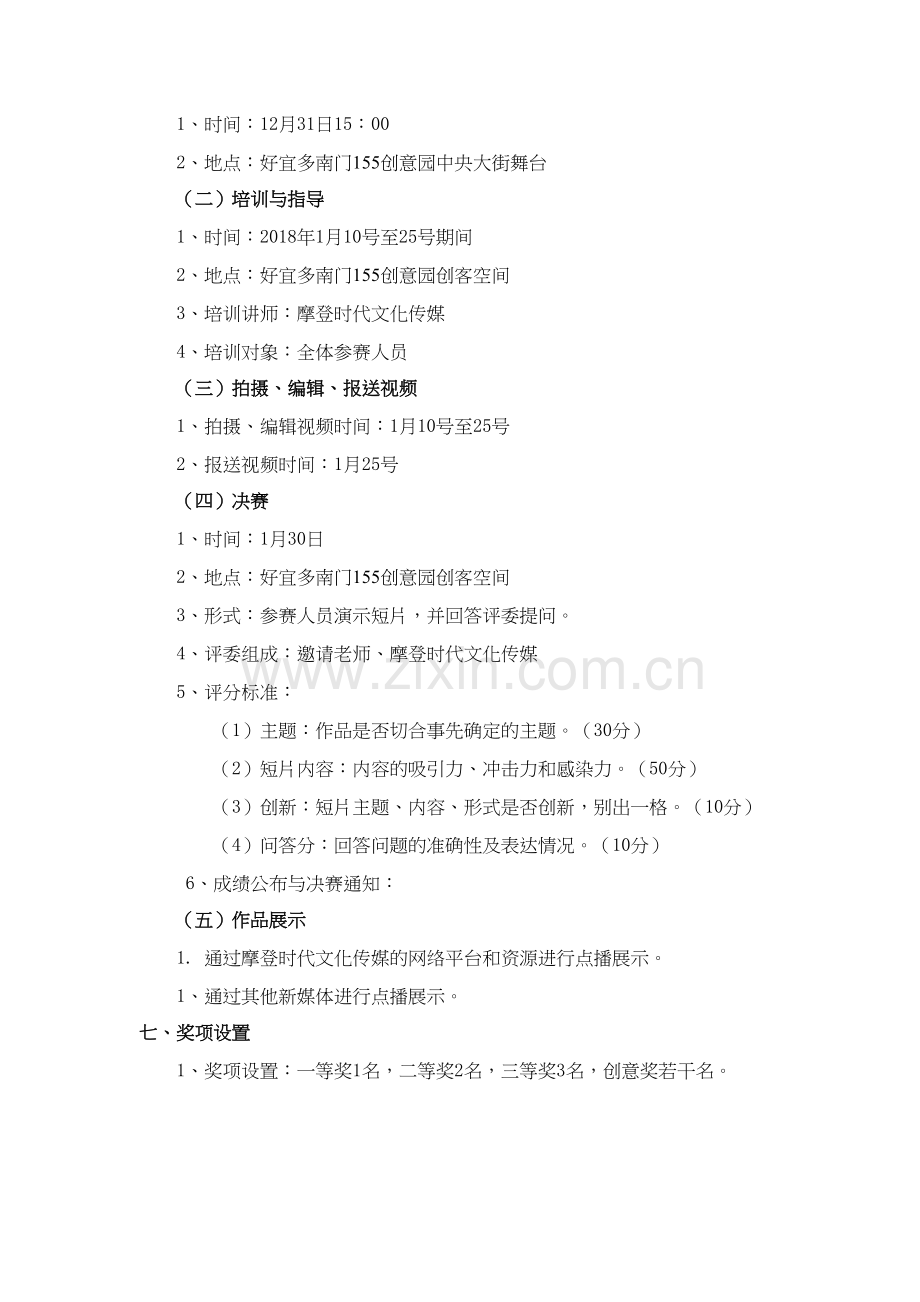 1、时间：12月31日15：00

2、地点：好宜多南门155创意园中央大街舞台

（二）培训与指导

1、时间：2018年1月10号至25号期间

2、地点：好宜多南门155创意园创客空间

3、培训讲师：摩登时代文化传媒

4、培训对象：全体参赛人员

（三）拍摄、编辑、报送视频

1、拍摄、编辑视频时间：1月10号至25号

2、报送视频时间：1月25号

（四）决赛

1、时间：1月30日

2、地点：好宜多南门155创意园创客空间

3、形式：参赛人员演示短片，并回答评委提问。

4、评委组成：邀请老师、摩登时代文化传媒

5、评分标准：

（1）主题：作品是否切合事先确定的主题。（30分）

（2）短片内容：内容的吸引力、冲击力和感染力。（50分）

（3）创新：短片主题、内容、形式是否创新，别出一格。（10分）

（4）问答分：回答问题的准确性及表达情况。（10分）

6、成绩公布与决赛通知：

（五）作品展示

1. 通过摩登时代文化传媒的网络平台和资源进行点播展示。

1、通过其他新媒体进行点播展示。

七、奖项设置

1、奖项设置：一等奖1名，二等奖2名，三等奖3名，创意奖若干名。

www.zixin.com.cn